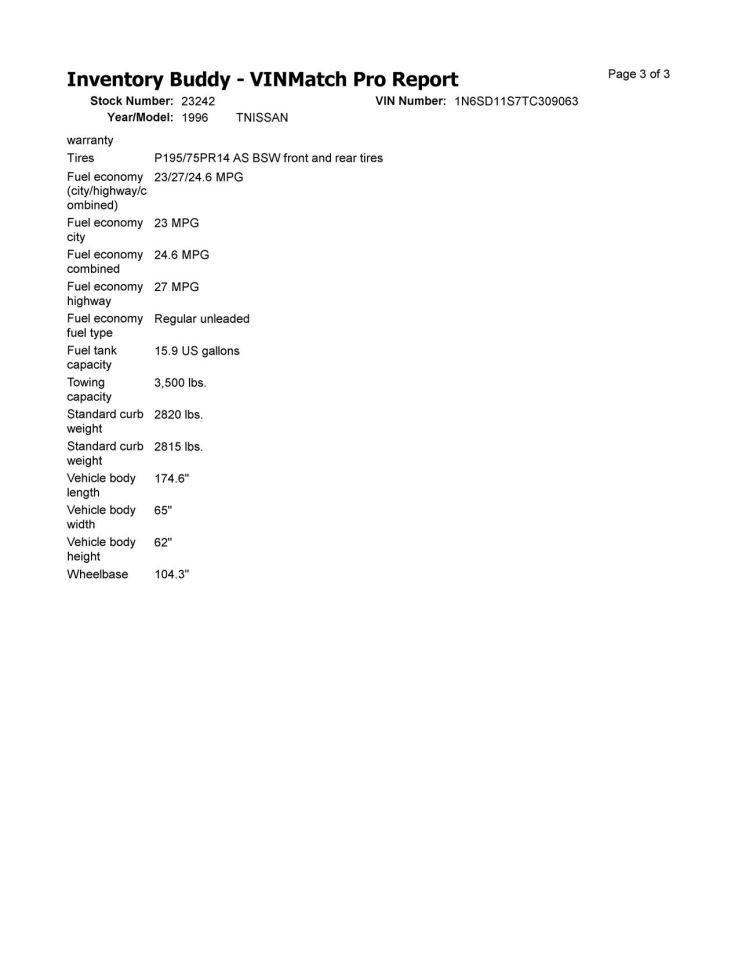 Inventory Buddy - VINMatch Pro Report

Page 3 of 3

Stock Number: 23242 VIN Number: 1N6SD11S7TC309063

Year/Model: 1996 TNISSAN

warranty

Tires P195/75PR14 AS BSW front and rear tires

Fuel economy (city/highway/combined) 23/27/24.6 MPG

Fuel economy city 23 MPG

Fuel economy combined 24.6 MPG

Fuel economy highway 27 MPG

Fuel economy fuel type Regular unleaded

Fuel tank capacity 15.9 US gallons

Towing capacity 3,500 lbs.

Standard curb weight 2820 lbs.

Standard curb weight 2815 lbs.

Vehicle body length 174.6"

Vehicle body width 65"

Vehicle body height 62"

Wheelbase 104.3"